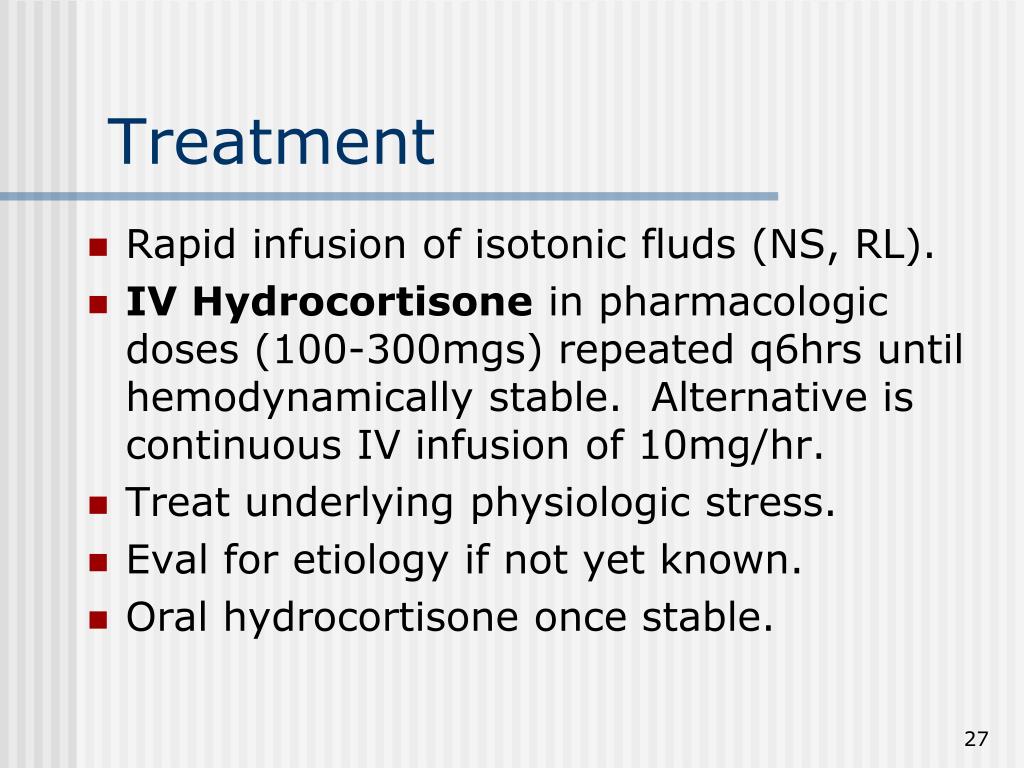 Treatment

• Rapid infusion of isotonic fluds (NS, RL).
• IV Hydrocortisone in pharmacologic doses (100-300mgs) repeated q6hrs until hemodynamically stable. Alternative is continuous IV infusion of 10mg/hr.
• Treat underlying physiologic stress.
• Eval for etiology if not yet known.
• Oral hydrocortisone once stable.

27